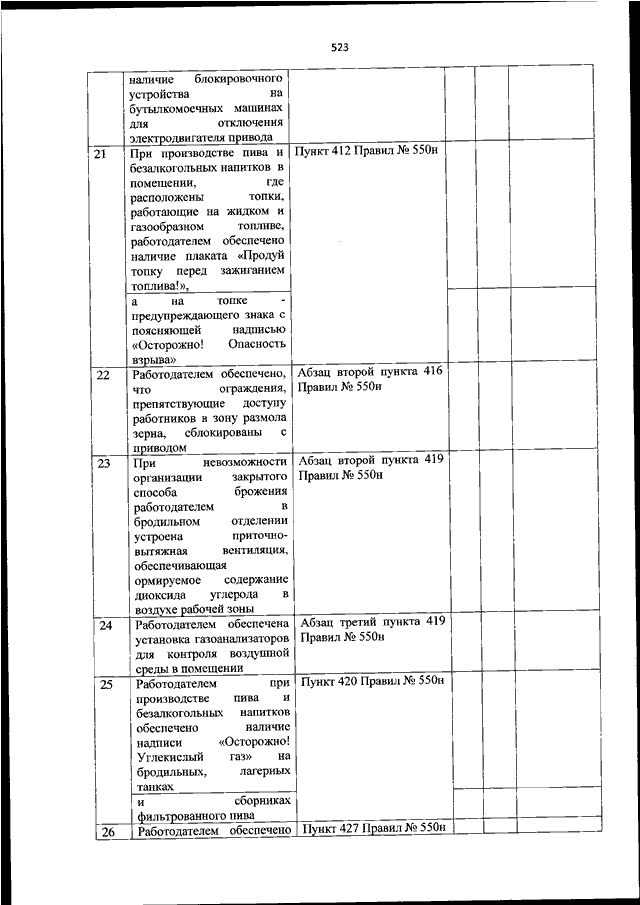 523

| | | | | | |
|---|---|---|---|---|---|
| | наличие блокировочного устройства на бутылкомоечных машинах для отключения электродвигателя привода | | | | |
| 21 | При производстве пива и безалкогольных напитков в помещении, где расположены топки, работающие на жидком и газообразном топливе, работодателем обеспечено наличие плаката «Продуй топку перед зажиганием топлива!», | Пункт 412 Правил № 550н | | | |
| | а на топке - предупреждающего знака с поясняющей надписью «Осторожно! Опасность взрыва» | | | | |
| 22 | Работодателем обеспечено, что ограждения, препятствующие доступу работников в зону размола зерна, сблокированы с приводом | Абзац второй пункта 416 Правил № 550н | | | |
| 23 | При невозможности организации закрытого способа брожения работодателем в бродильном отделении устроена приточно-вытяжная вентиляция, обеспечивающая ормируемое содержание диоксида углерода в воздухе рабочей зоны | Абзац второй пункта 419 Правил № 550н | | | |
| 24 | Работодателем обеспечена установка газоанализаторов для контроля воздушной среды в помещении | Абзац третий пункта 419 Правил № 550н | | | |
| 25 | Работодателем при производстве пива и безалкогольных напитков обеспечено наличие надписи «Осторожно! Углекислый газ» на бродильных, лагерных танках | Пункт 420 Правил № 550н | | | |
| | и сборниках фильтрованного пива | | | | |
| 26 | Работодателем обеспечено | Пункт 427 Правил № 550н | | | |